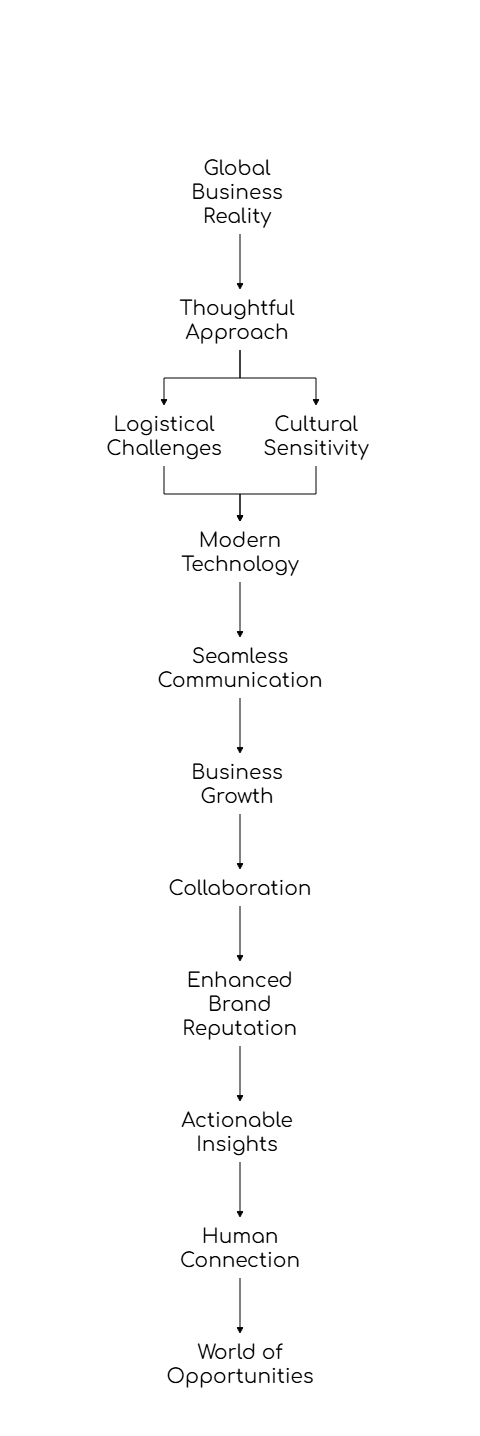 Global Business Reality

Thoughtful Approach

Logistical Challenges

Cultural Sensitivity

Modern Technology

Seamless Communication

Business Growth

Collaboration

Enhanced Brand Reputation

Actionable Insights

Human Connection

World of Opportunities